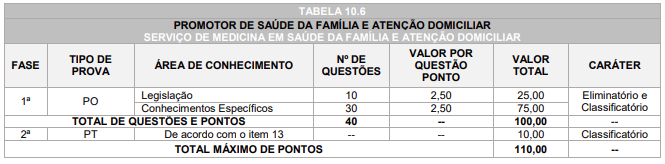 TABELA 10.6
PROMOTOR DE SAÚDE DA FAMÍLIA E ATENÇÃO DOMICILIAR
SERVIÇO DE MEDICINA EM SAÚDE DA FAMÍLIA E ATENÇÃO DOMICILIAR

| FASE | TIPO DE PROVA | ÁREA DE CONHECIMENTO | Nº DE QUESTÕES | VALOR POR QUESTÃO PONTO | VALOR TOTAL | CARÁTER |
|---|---|---|---|---|---|---|
| 1ª | PO | Legislação | 10 | 2,50 | 25,00 | Eliminatório e Classificatório |
| | | Conhecimentos Específicos | 30 | 2,50 | 75,00 | |
| TOTAL DE QUESTÕES E PONTOS | | | 40 | -- | 100,00 | -- |
| 2ª | PT | De acordo com o item 13 | -- | -- | 10,00 | Classificatório |
| TOTAL MÁXIMO DE PONTOS | | | | | 110,00 | -- |